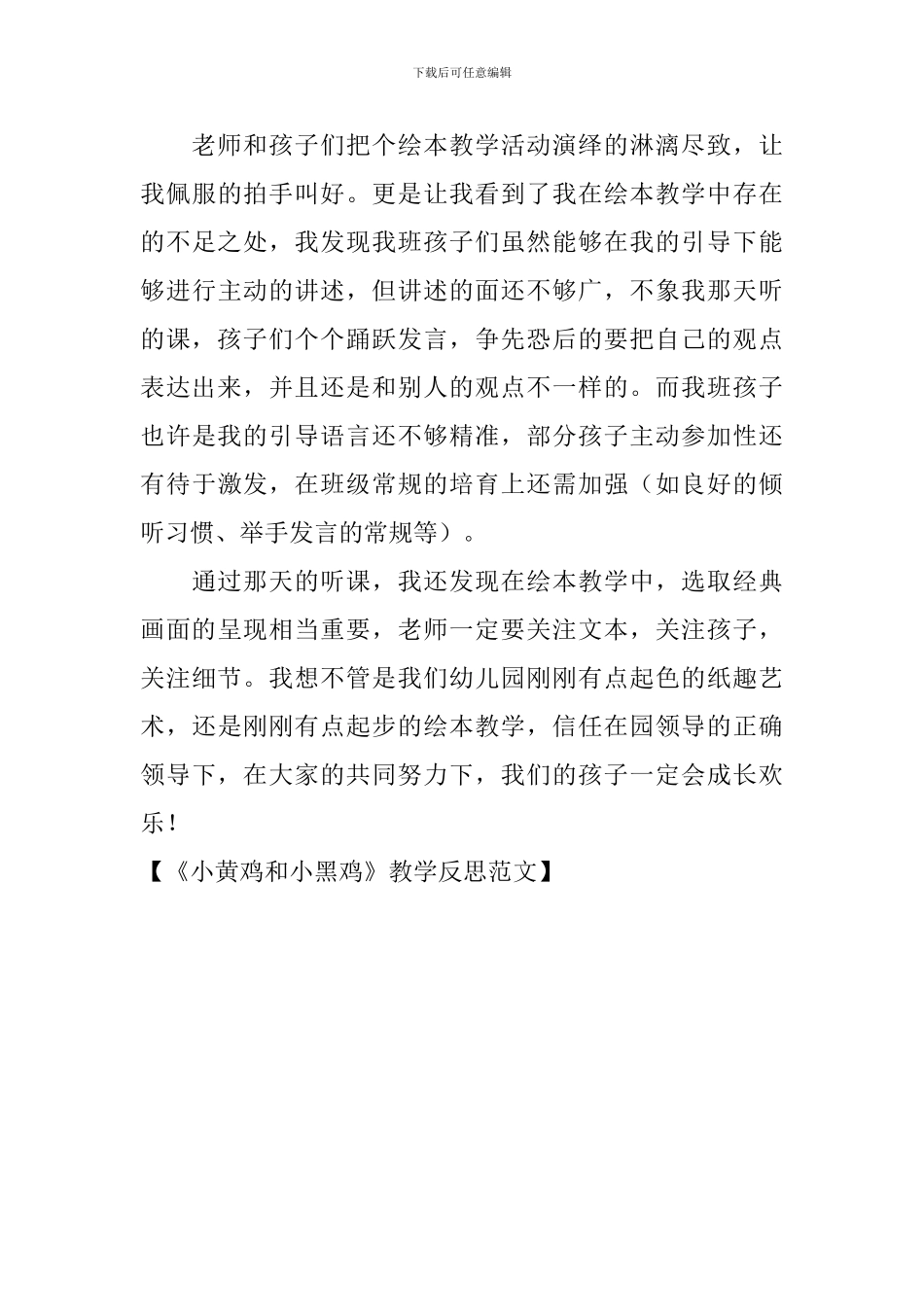 下载后可任意编辑

老师和孩子们把个绘本教学活动演绎的淋漓尽致，让我佩服的拍手叫好。更是让我看到了我在绘本教学中存在的不足之处，我发现我班孩子们虽然能够在我的引导下能够进行主动的讲述，但讲述的面还不够广，不象我那天听的课，孩子们个个踊跃发言，争先恐后的要把自己的观点表达出来，并且还是和别人的观点不一样的。而我班孩子也许是我的引导语言还不够精准，部分孩子主动参加性还有待于激发，在班级常规的培育上还需加强（如良好的倾听习惯、举手发言的常规等）。

通过那天的听课，我还发现在绘本教学中，选取经典画面的呈现相当重要，老师一定要关注文本，关注孩子，关注细节。我想不管是我们幼儿园刚刚有点起色的纸趣艺术，还是刚刚有点起步的绘本教学，信任在园领导的正确领导下，在大家的共同努力下，我们的孩子一定会成长欢乐！

【《小黄鸡和小黑鸡》教学反思范文】